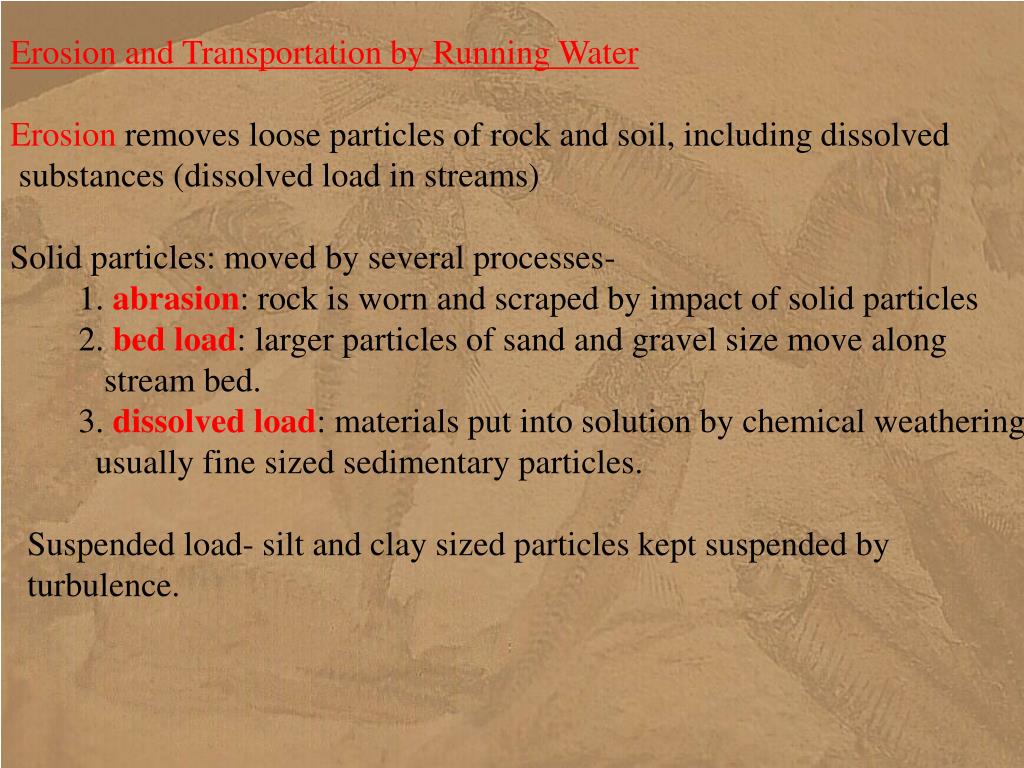 Erosion and Transportation by Running Water

Erosion removes loose particles of rock and soil, including dissolved substances (dissolved load in streams)

Solid particles: moved by several processes-

1. abrasion: rock is worn and scraped by impact of solid particles

2. bed load: larger particles of sand and gravel size move along stream bed.

3. dissolved load: materials put into solution by chemical weathering usually fine sized sedimentary particles.

Suspended load- silt and clay sized particles kept suspended by turbulence.